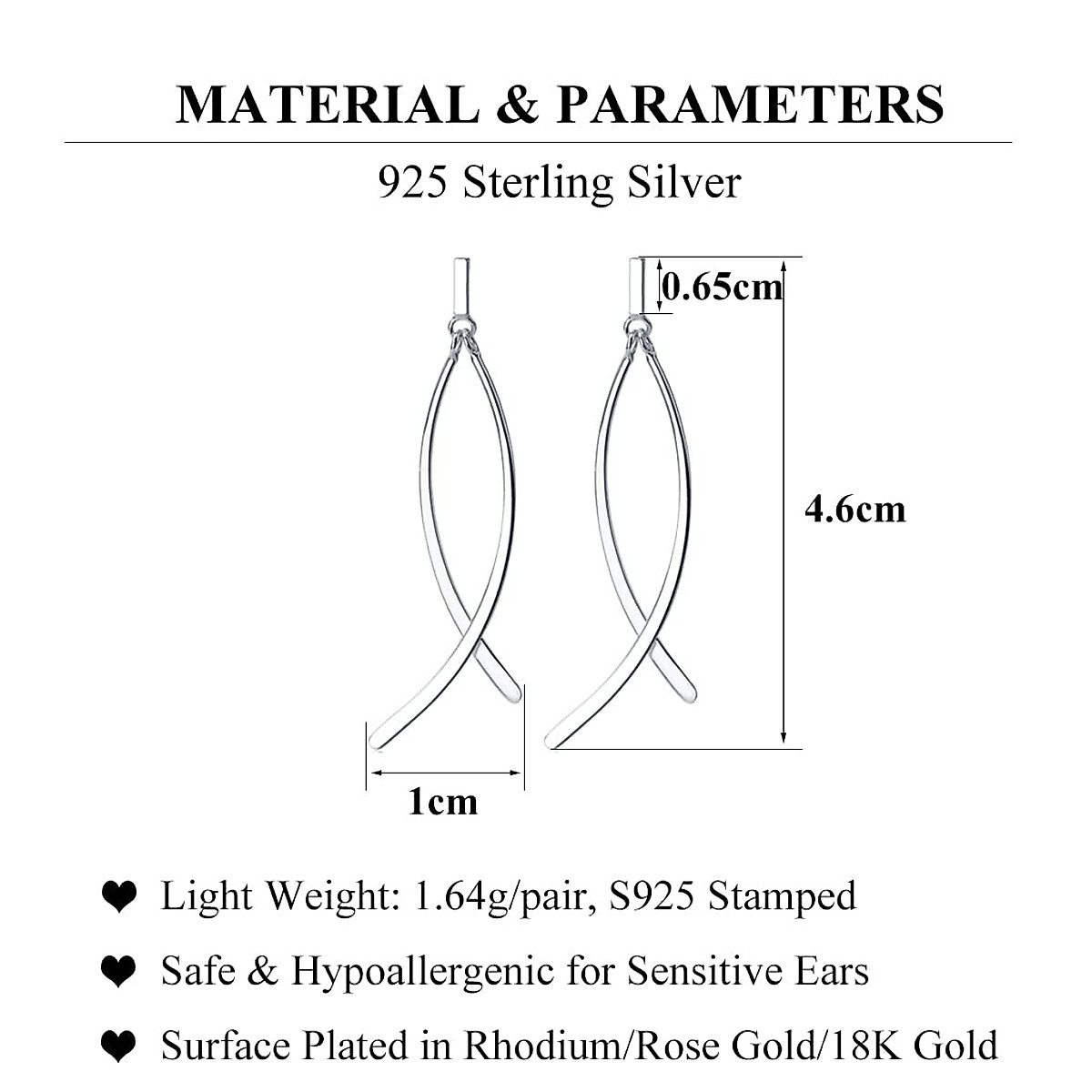 MATERIAL & PARAMETERS

925 Sterling Silver

0.65cm

4.6cm

1cm

❤ Light Weight: 1.64g/pair, S925 Stamped

❤ Safe & Hypoallergenic for Sensitive Ears

❤ Surface Plated in Rhodium/Rose Gold/18K Gold